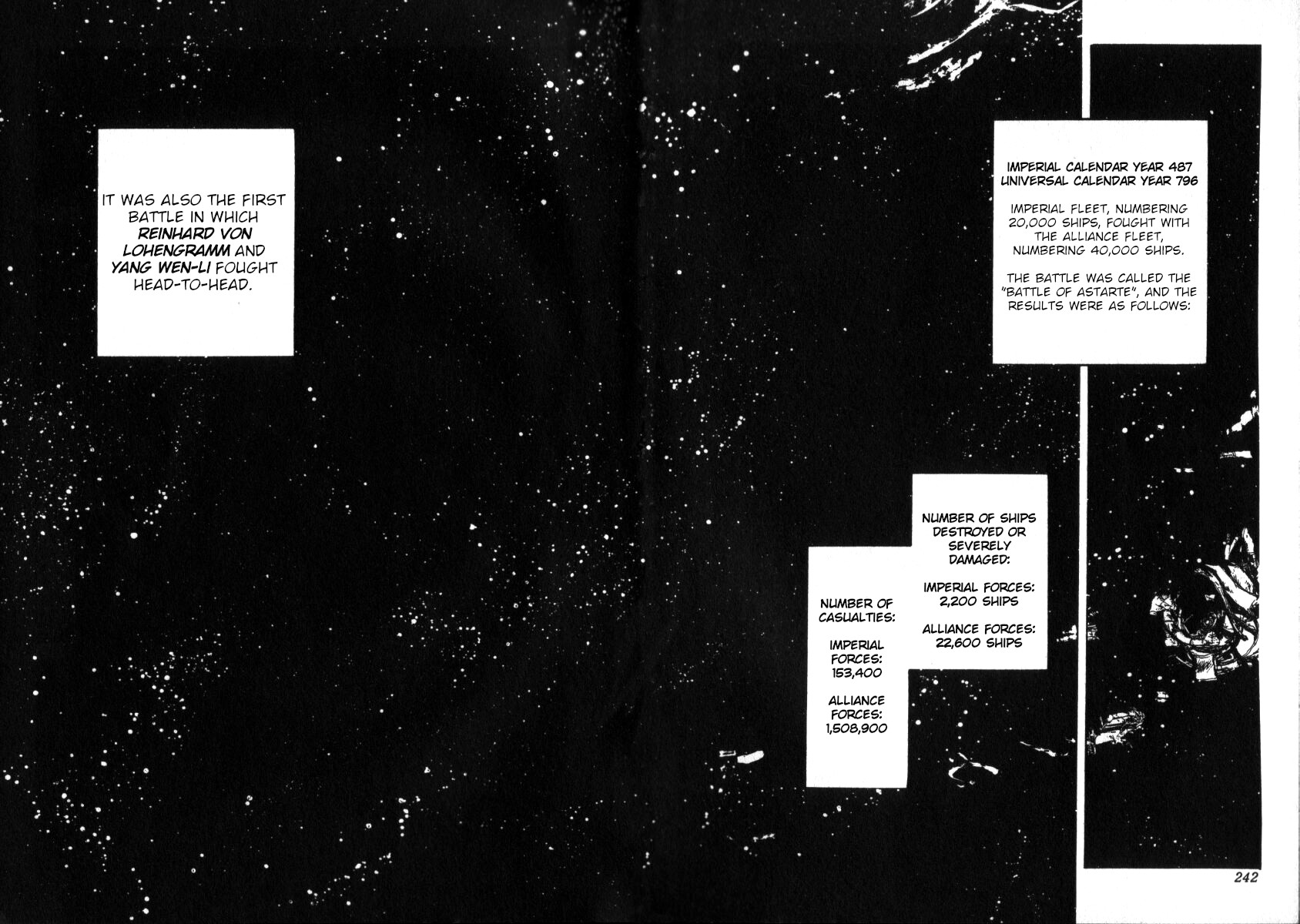 IMPERIAL CALENDAR YEAR 487
UNIVERSAL CALENDAR YEAR 796

IMPERIAL FLEET, NUMBERING 20,000 SHIPS, FOUGHT WITH THE ALLIANCE FLEET, NUMBERING 40,000 SHIPS.

THE BATTLE WAS CALLED THE "BATTLE OF ASTARTE", AND THE RESULTS WERE AS FOLLOWS:

NUMBER OF SHIPS DESTROYED OR SEVERELY DAMAGED:

IMPERIAL FORCES: 2,200 SHIPS

ALLIANCE FORCES: 22,600 SHIPS

NUMBER OF CASUALTIES:

IMPERIAL FORCES: 153,400

ALLIANCE FORCES: 1,508,900

IT WAS ALSO THE FIRST BATTLE IN WHICH REINHARD VON LOHENGRAMM AND YANG WEN-LI FOUGHT HEAD-TO-HEAD.

242